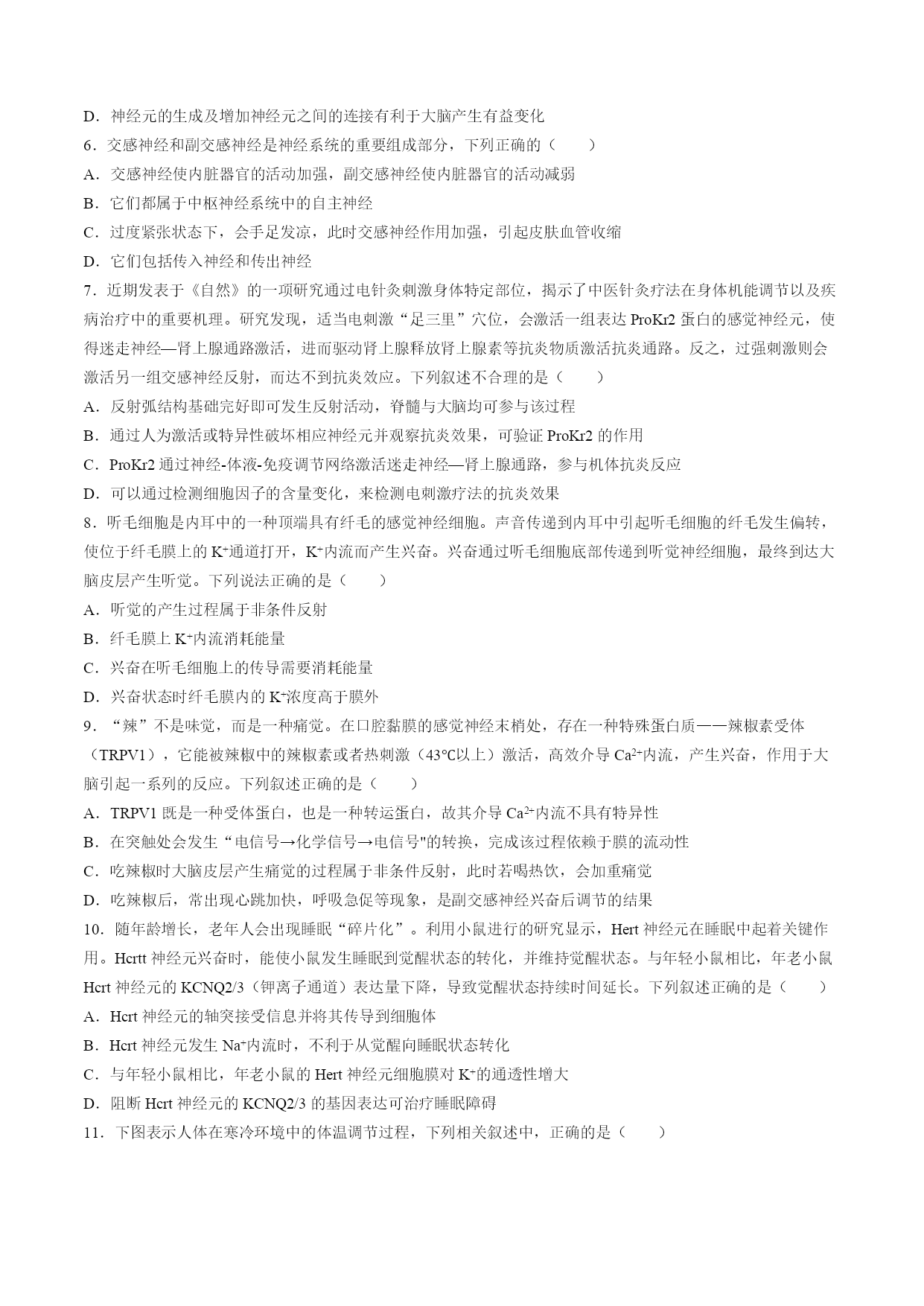 D．神经元的生成及增加神经元之间的连接有利于大脑产生有益变化

6．交感神经和副交感神经是神经系统的重要组成部分，下列正确的（　　）

A．交感神经使内脏器官的活动加强，副交感神经使内脏器官的活动减弱

B．它们都属于中枢神经系统中的自主神经

C．过度紧张状态下，会手足发凉，此时交感神经作用加强，引起皮肤血管收缩

D．它们包括传入神经和传出神经

7．近期发表于《自然》的一项研究通过电针灸刺激身体特定部位，揭示了中医针灸疗法在身体机能调节以及疾病治疗中的重要机理。研究发现，适当电刺激“足三里”穴位，会激活一组表达 ProKr2 蛋白的感觉神经元，使得迷走神经—肾上腺通路激活，进而驱动肾上腺释放肾上腺素等抗炎物质激活抗炎通路。反之，过强刺激则会激活另一组交感神经反射，而达不到抗炎效应。下列叙述不合理的是（　　）

A．反射弧结构基础完好即可发生反射活动，脊髓与大脑均可参与该过程

B．通过人为激活或特异性破坏相应神经元并观察抗炎效果，可验证 ProKr2 的作用

C．ProKr2 通过神经-体液-免疫调节网络激活迷走神经—肾上腺通路，参与机体抗炎反应

D．可以通过检测细胞因子的含量变化，来检测电刺激疗法的抗炎效果

8．听毛细胞是内耳中的一种顶端具有纤毛的感觉神经细胞。声音传递到内耳中引起听毛细胞的纤毛发生偏转，使位于纤毛膜上的 $K^+$通道打开，$K^+$内流而产生兴奋。兴奋通过听毛细胞底部传递到听觉神经细胞，最终到达大脑皮层产生听觉。下列说法正确的是（　　）

A．听觉的产生过程属于非条件反射

B．纤毛膜上 $K^+$内流消耗能量

C．兴奋在听毛细胞上的传导需要消耗能量

D．兴奋状态时纤毛膜内的 $K^+$浓度高于膜外

9．“辣”不是味觉，而是一种痛觉。在口腔黏膜的感觉神经末梢处，存在一种特殊蛋白质——辣椒素受体（TRPV1），它能被辣椒中的辣椒素或者热刺激（43℃以上）激活，高效介导 $Ca^{2+}$内流，产生兴奋，作用于大脑引起一系列的反应。下列叙述正确的是（　　）

A．TRPV1 既是一种受体蛋白，也是一种转运蛋白，故其介导 $Ca^{2+}$内流不具有特异性

B．在突触处会发生“电信号→化学信号→电信号"的转换，完成该过程依赖于膜的流动性

C．吃辣椒时大脑皮层产生痛觉的过程属于非条件反射，此时若喝热饮，会加重痛觉

D．吃辣椒后，常出现心跳加快，呼吸急促等现象，是副交感神经兴奋后调节的结果

10．随年龄增长，老年人会出现睡眠“碎片化”。利用小鼠进行的研究显示，Hert 神经元在睡眠中起着关键作用。Hcrtt 神经元兴奋时，能使小鼠发生睡眠到觉醒状态的转化，并维持觉醒状态。与年轻小鼠相比，年老小鼠 Hcrt 神经元的 KCNQ2/3（钾离子通道）表达量下降，导致觉醒状态持续时间延长。下列叙述正确的是（　　）

A．Hcrt 神经元的轴突接受信息并将其传导到细胞体

B．Hcrt 神经元发生 $Na^+$内流时，不利于从觉醒向睡眠状态转化

C．与年轻小鼠相比，年老小鼠的 Hert 神经元细胞膜对 $K^+$的通透性增大

D．阻断 Hcrt 神经元的 KCNQ2/3 的基因表达可治疗睡眠障碍

11．下图表示人体在寒冷环境中的体温调节过程，下列相关叙述中，正确的是（　　）